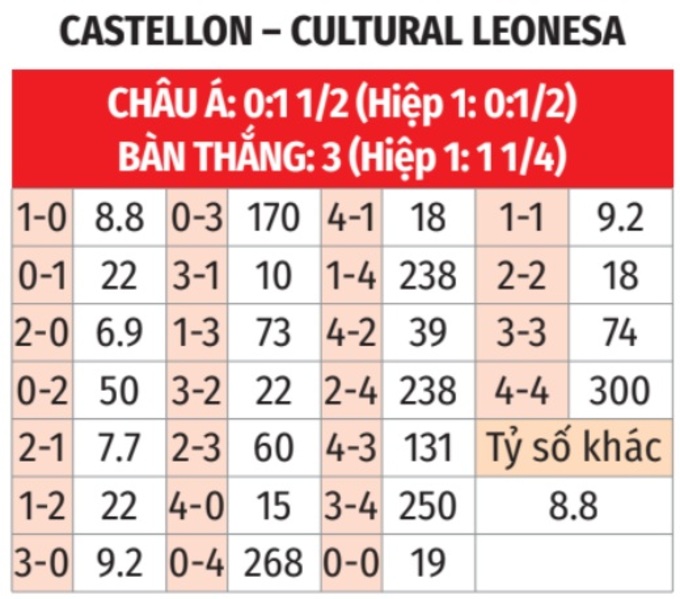 CASTELLON – CULTURAL LEONESA

CHÂU Á: 0:1 1/2 (Hiệp 1: 0:1/2)
BÀN THẮNG: 3 (Hiệp 1: 1 1/4)

| 1-0 | 8.8 | 0-3 | 170 | 4-1 | 18 | 1-1 | 9.2 |
|---|---|---|---|---|---|---|---|
| 0-1 | 22 | 3-1 | 10 | 1-4 | 238 | 2-2 | 18 |
| 2-0 | 6.9 | 1-3 | 73 | 4-2 | 39 | 3-3 | 74 |
| 0-2 | 50 | 3-2 | 22 | 2-4 | 238 | 4-4 | 300 |
| 2-1 | 7.7 | 2-3 | 60 | 4-3 | 131 | Tỷ số khác | |
| 1-2 | 22 | 4-0 | 15 | 3-4 | 250 | 8.8 | |
| 3-0 | 9.2 | 0-4 | 268 | 0-0 | 19 | | |